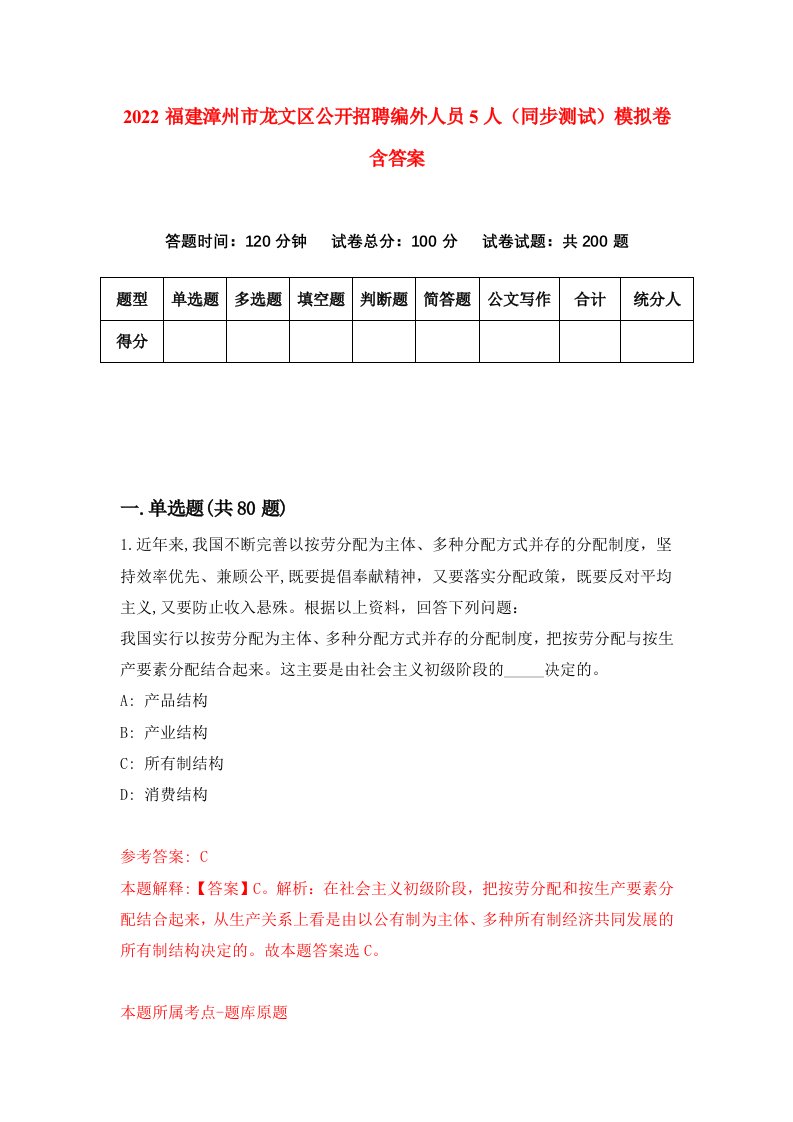 2022 福建漳州市龙文区公开招聘编外人员 5 人（同步测试）模拟卷含答案

答题时间：120 分钟　试卷总分：100 分　试卷试题：共 200 题

| 题型 | 单选题 | 多选题 | 填空题 | 判断题 | 简答题 | 公文写作 | 合计 | 统分人 |
|---|---|---|---|---|---|---|---|---|
| 得分 | | | | | | | | |

一.单选题(共 80 题)

1.近年来,我国不断完善以按劳分配为主体、多种分配方式并存的分配制度，坚持效率优先、兼顾公平,既要提倡奉献精神，又要落实分配政策，既要反对平均主义,又要防止收入悬殊。根据以上资料，回答下列问题：
我国实行以按劳分配为主体、多种分配方式并存的分配制度，把按劳分配与按生产要素分配结合起来。这主要是由社会主义初级阶段的_____决定的。
A: 产品结构
B: 产业结构
C: 所有制结构
D: 消费结构

参考答案: C
本题解释:【答案】C。解析：在社会主义初级阶段，把按劳分配和按生产要素分配结合起来，从生产关系上看是由以公有制为主体、多种所有制经济共同发展的所有制结构决定的。故本题答案选 C。

本题所属考点-题库原题